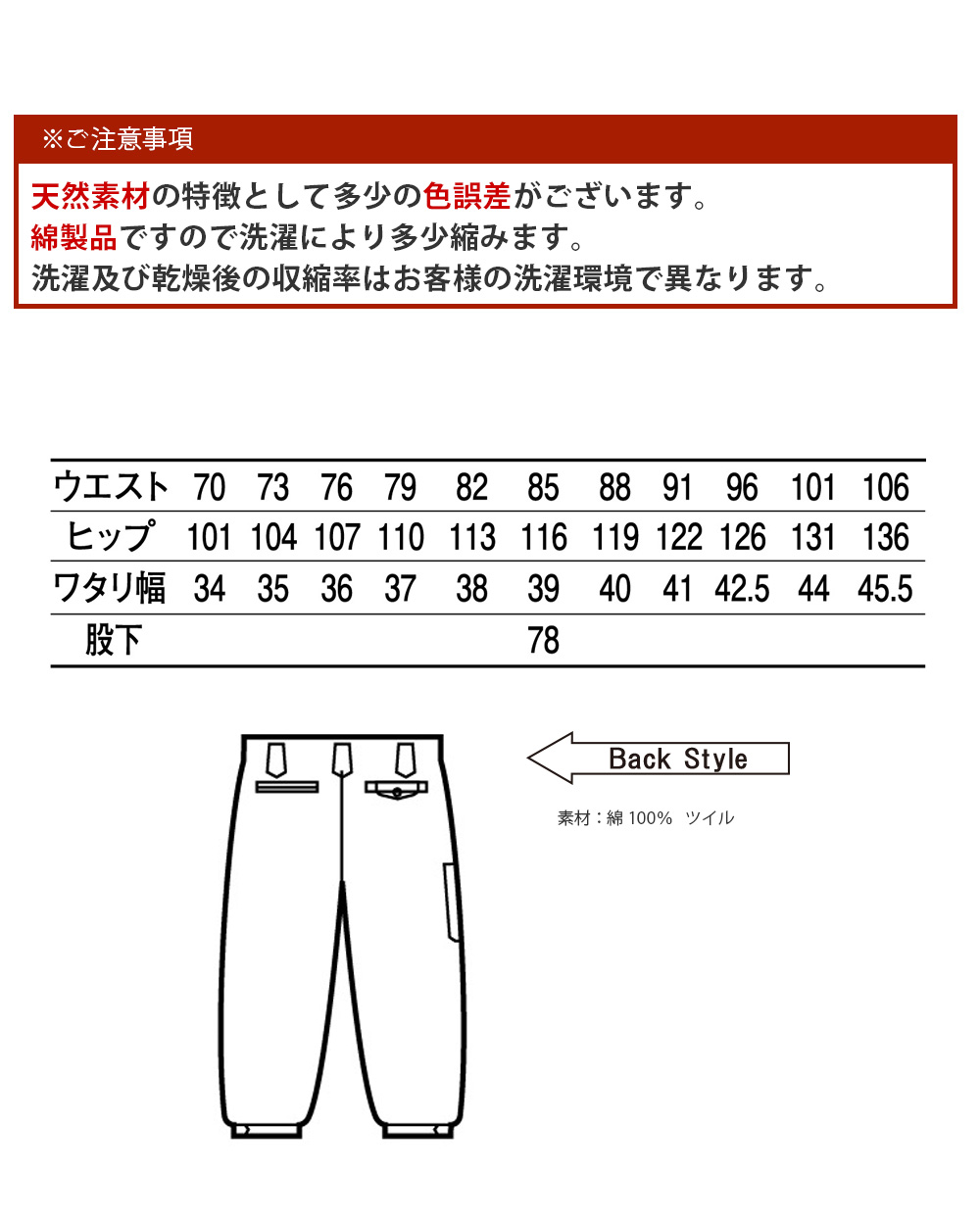 ※ご注意事項

天然素材の特徴として多少の色誤差がございます。
綿製品ですので洗濯により多少縮みます。
洗濯及び乾燥後の収縮率はお客様の洗濯環境で異なります。

| ウエスト | 70 | 73 | 76 | 79 | 82 | 85 | 88 | 91 | 96 | 101 | 106 |
|---|---|---|---|---|---|---|---|---|---|---|---|
| ヒップ | 101 | 104 | 107 | 110 | 113 | 116 | 119 | 122 | 126 | 131 | 136 |
| ワタリ幅 | 34 | 35 | 36 | 37 | 38 | 39 | 40 | 41 | 42.5 | 44 | 45.5 |
| 股下 | | | | | | 78 | | | | | |

Back Style

素材：綿 100%　ツイル